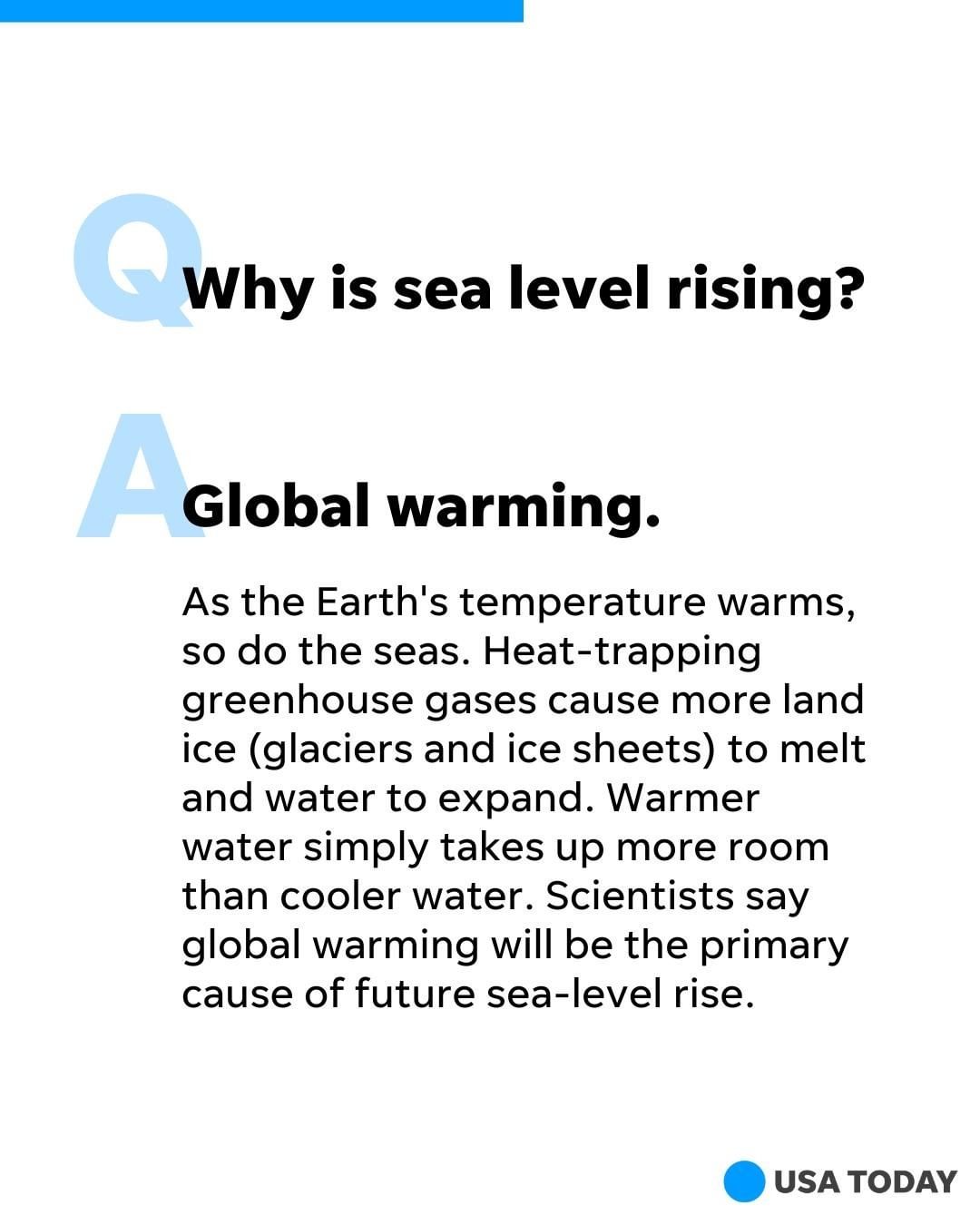 Q

Why is sea level rising?

A

Global warming.

As the Earth's temperature warms, so do the seas. Heat-trapping greenhouse gases cause more land ice (glaciers and ice sheets) to melt and water to expand. Warmer water simply takes up more room than cooler water. Scientists say global warming will be the primary cause of future sea-level rise.

USA TODAY